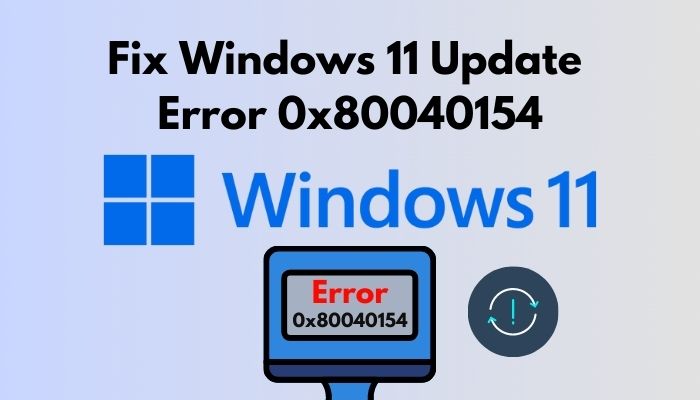 Fix Windows 11 Update Error 0x80040154

Windows 11

Error
0x80040154